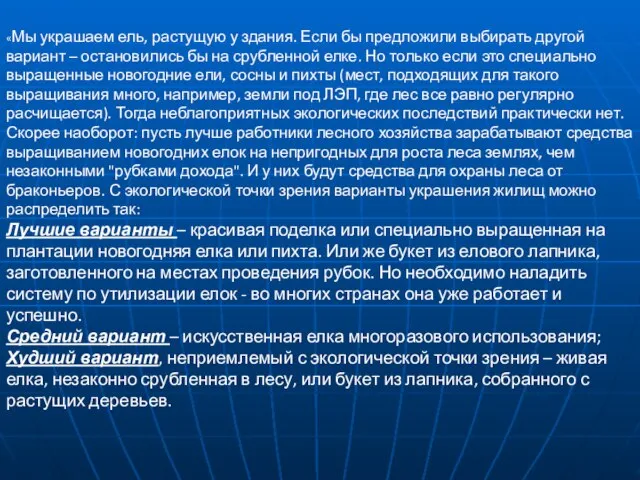 «Мы украшаем ель, растущую у здания. Если бы предложили выбирать другой вариант – остановились бы на срубленной елке. Но только если это специально выращенные новогодние ели, сосны и пихты (мест, подходящих для такого выращивания много, например, земли под ЛЭП, где лес все равно регулярно расчищается). Тогда неблагоприятных экологических последствий практически нет. Скорее наоборот: пусть лучше работники лесного хозяйства зарабатывают средства выращиванием новогодних елок на непригодных для роста леса землях, чем незаконными "рубками дохода". И у них будут средства для охраны леса от браконьеров. С экологической точки зрения варианты украшения жилищ можно распределить так:
Лучшие варианты – красивая поделка или специально выращенная на плантации новогодняя елка или пихта. Или же букет из елового лапника, заготовленного на местах проведения рубок. Но необходимо наладить систему по утилизации елок - во многих странах она уже работает и успешно.
Средний вариант – искусственная елка многоразового использования;
Худший вариант, неприемлемый с экологической точки зрения – живая елка, незаконно срубленная в лесу, или букет из лапника, собранного с растущих деревьев.